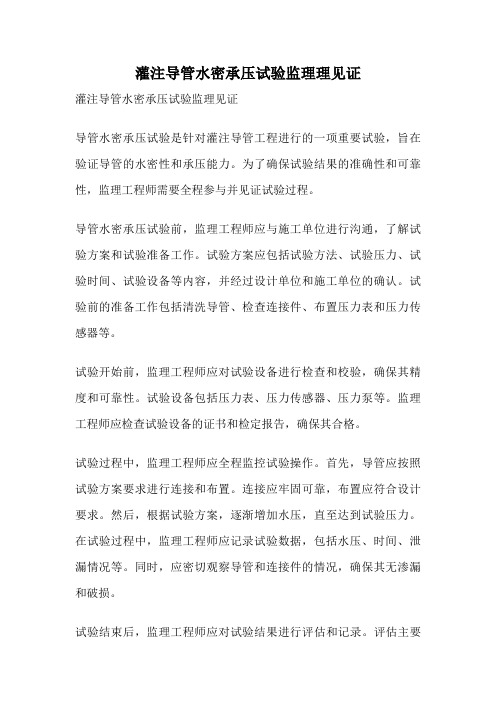 灌注导管水密承压试验监理理见证

灌注导管水密承压试验监理见证

导管水密承压试验是针对灌注导管工程进行的一项重要试验，旨在验证导管的水密性和承压能力。为了确保试验结果的准确性和可靠性，监理工程师需要全程参与并见证试验过程。

导管水密承压试验前，监理工程师应与施工单位进行沟通，了解试验方案和试验准备工作。试验方案应包括试验方法、试验压力、试验时间、试验设备等内容，并经过设计单位和施工单位的确认。试验前的准备工作包括清洗导管、检查连接件、布置压力表和压力传感器等。

试验开始前，监理工程师应对试验设备进行检查和校验，确保其精度和可靠性。试验设备包括压力表、压力传感器、压力泵等。监理工程师应检查试验设备的证书和检定报告，确保其合格。

试验过程中，监理工程师应全程监控试验操作。首先，导管应按照试验方案要求进行连接和布置。连接应牢固可靠，布置应符合设计要求。然后，根据试验方案，逐渐增加水压，直至达到试验压力。在试验过程中，监理工程师应记录试验数据，包括水压、时间、泄漏情况等。同时，应密切观察导管和连接件的情况，确保其无渗漏和破损。

试验结束后，监理工程师应对试验结果进行评估和记录。评估主要